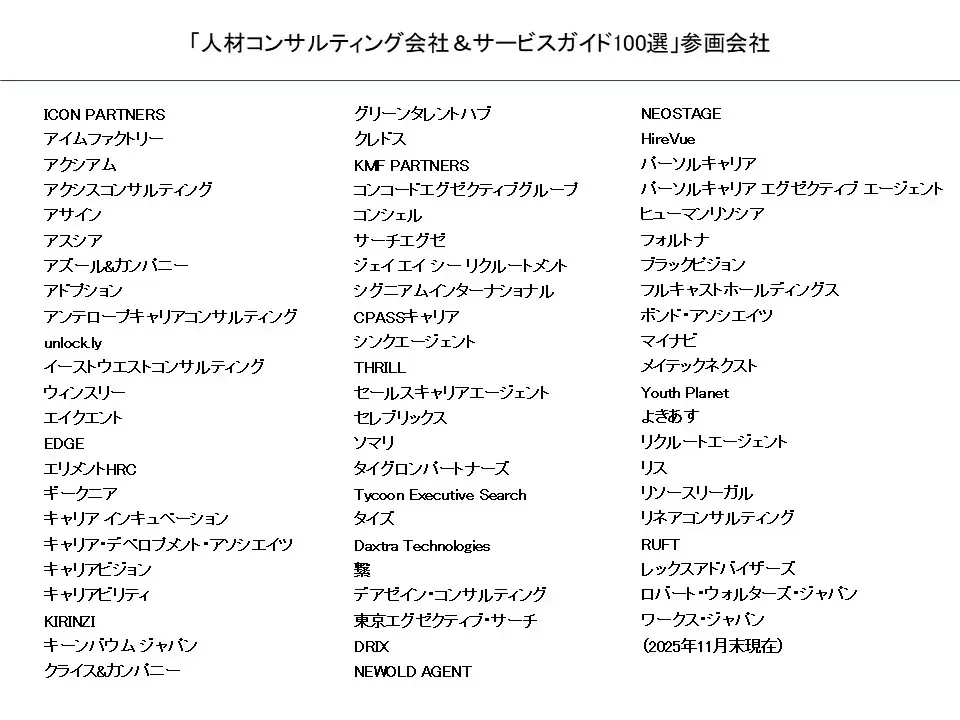 「人材コンサルティング会社＆サービスガイド100選」参画会社

ICON PARTNERS
アイムファクトリー
アクシアム
アクシスコンサルティング
アサイン
アスシア
アズール&カンパニー
アドプション
アンテロープキャリアコンサルティング
unlock.ly
イーストウエストコンサルティング
ウィンスリー
エイクエント
EDGE
エリメントHRC
ギークニア
キャリア インキュベーション
キャリア・デベロプメント・アソシエイツ
キャリアビジョン
キャリアビリティ
KIRINZI
キーンバウム ジャパン
クライス&カンパニー

グリーンタレントハブ
クレドス
KMF PARTNERS
コンコードエグゼクティブグループ
コンシェル
サーチエグゼ
ジェイ エイ シー リクルートメント
シグニアムインターナショナル
CPASSキャリア
シンクエージェント
THRILL
セールスキャリアエージェント
セレブリックス
ソマリ
タイグロンパートナーズ
Tycoon Executive Search
タイズ
Daxtra Technologies
繋
デアゼイン・コンサルティング
東京エグゼクティブ・サーチ
DRIX
NEWOLD AGENT

NEOSTAGE
HireVue
パーソルキャリア
パーソルキャリア エグゼクティブ エージェント
ヒューマンリソシア
フォルトナ
ブラックビジョン
フルキャストホールディングス
ボンド・アソシエイツ
マイナビ
メイテックネクスト
Youth Planet
よきあす
リクルートエージェント
リス
リソースリーガル
リネアコンサルティング
RUFT
レックスアドバイザーズ
ロバート・ウォルターズ・ジャパン
ワークス・ジャパン
（2025年11月末現在）